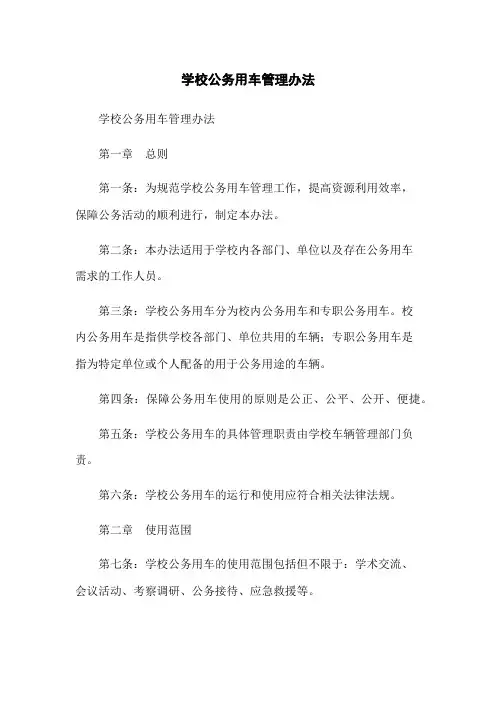 学校公务用车管理办法

学校公务用车管理办法

第一章　总则

第一条：为规范学校公务用车管理工作，提高资源利用效率，保障公务活动的顺利进行，制定本办法。

第二条：本办法适用于学校内各部门、单位以及存在公务用车需求的工作人员。

第三条：学校公务用车分为校内公务用车和专职公务用车。校内公务用车是指供学校各部门、单位共用的车辆；专职公务用车是指为特定单位或个人配备的用于公务用途的车辆。

第四条：保障公务用车使用的原则是公正、公平、公开、便捷。

第五条：学校公务用车的具体管理职责由学校车辆管理部门负责。

第六条：学校公务用车的运行和使用应符合相关法律法规。

第二章　使用范围

第七条：学校公务用车的使用范围包括但不限于：学术交流、会议活动、考察调研、公务接待、应急救援等。